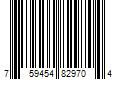 7 59454 82970 4